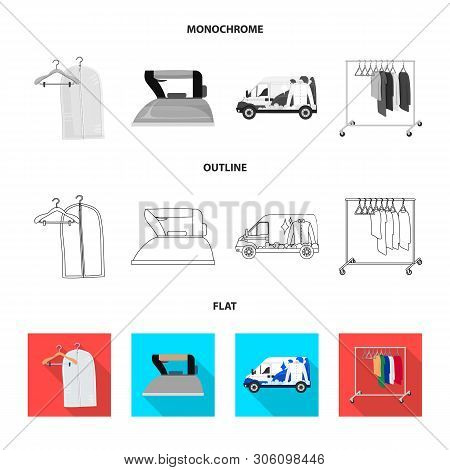 MONOCHROME

OUTLINE

BIGSTOCK

FLAT

www.bigstock.com · 306098446